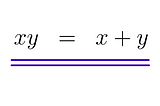 $xy = x + y$